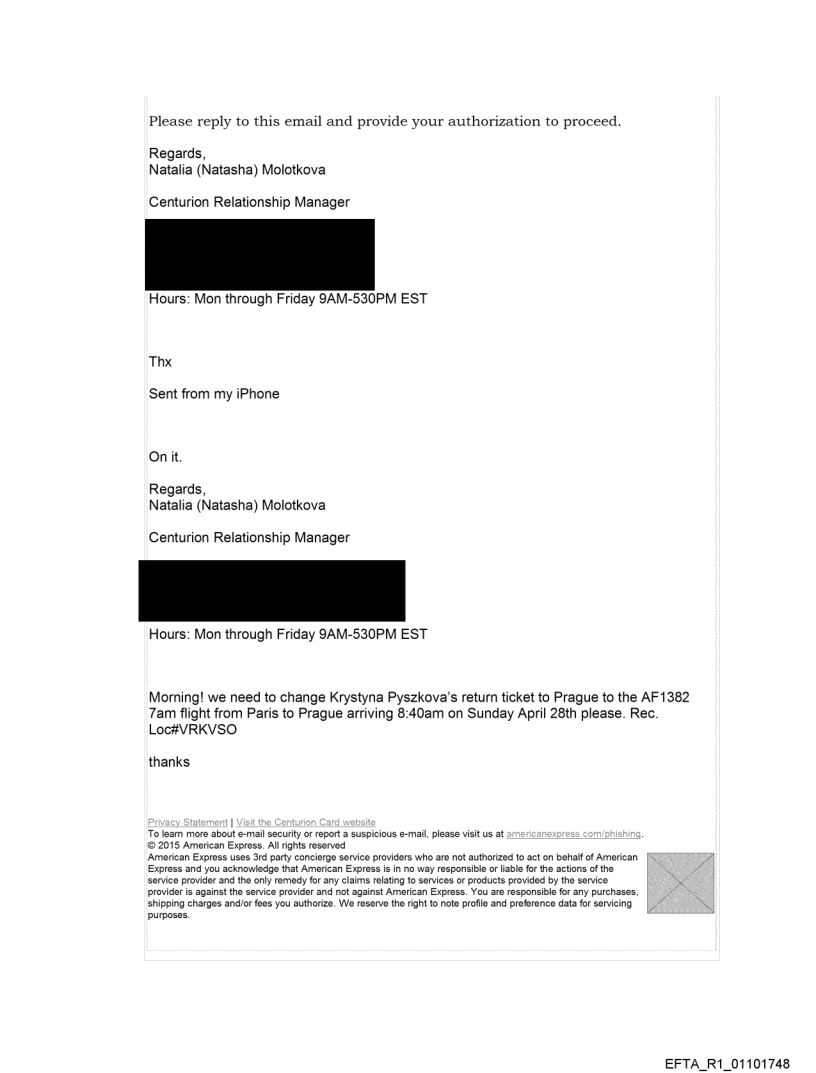 Please reply to this email and provide your authorization to proceed.

Regards,
Natalia (Natasha) Molotkova

Centurion Relationship Manager

Hours: Mon through Friday 9AM-530PM EST

Thx

Sent from my iPhone

On it.

Regards,
Natalia (Natasha) Molotkova

Centurion Relationship Manager

Hours: Mon through Friday 9AM-530PM EST

Morning! we need to change Krystyna Pyszkova's return ticket to Prague to the AF1382 7am flight from Paris to Prague arriving 8:40am on Sunday April 28th please. Rec. Loc#VRKVSO

thanks

Privacy Statement | Visit the Centurion Card website
To learn more about e-mail security or report a suspicious e-mail, please visit us at americanexpress.com/phishing.
© 2015 American Express. All rights reserved
American Express uses 3rd party concierge service providers who are not authorized to act on behalf of American Express and you acknowledge that American Express is in no way responsible or liable for the actions of the service provider and the only remedy for any claims relating to services or products provided by the service provider is against the service provider and not against American Express. You are responsible for any purchases, shipping charges and/or fees you authorize. We reserve the right to note profile and preference data for servicing purposes.

EFTA_R1_01101748